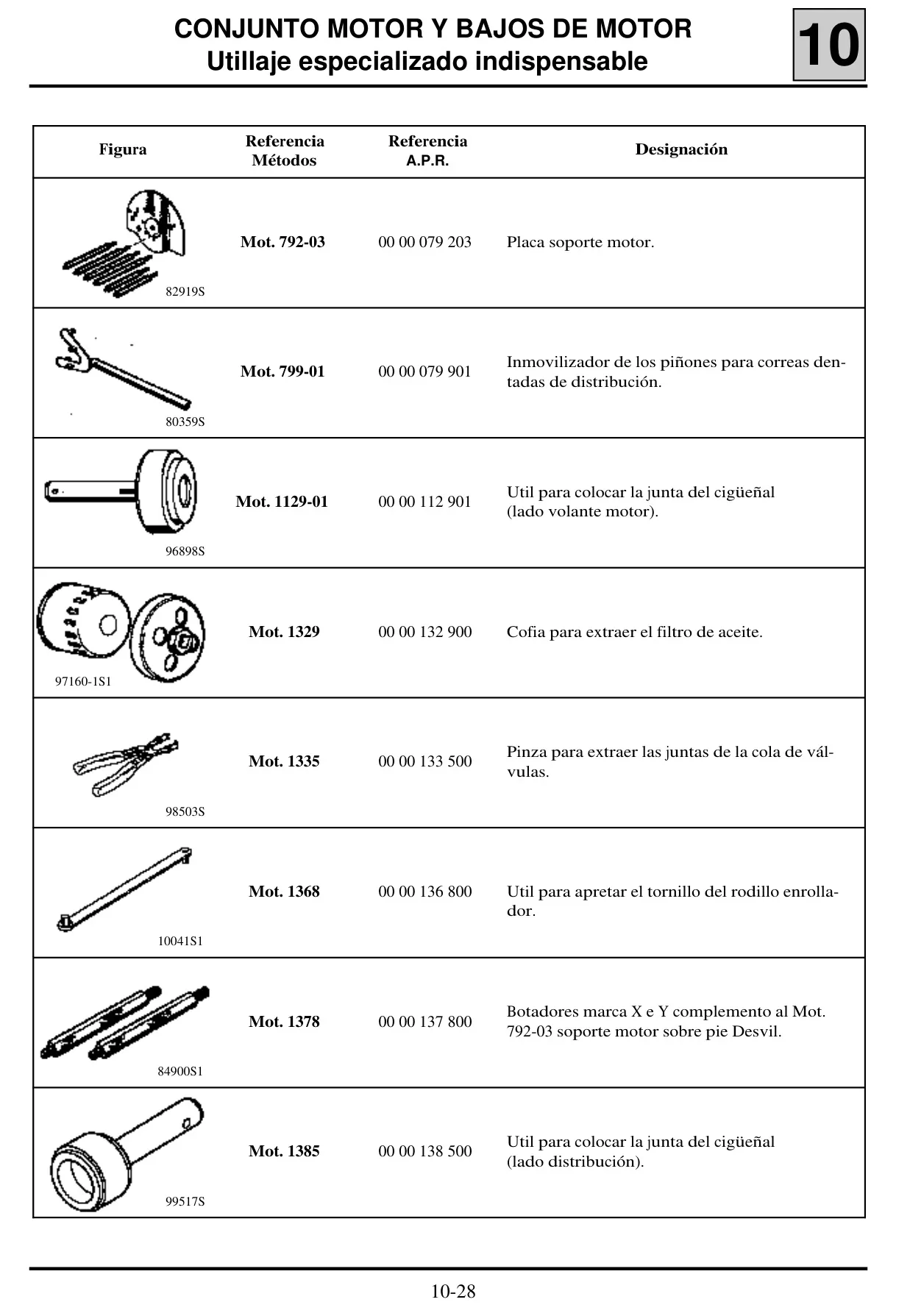 CONJUNTO MOTOR Y BAJOS DE MOTOR
Utillaje especializado indispensable

10

| Figura | Referencia Métodos | Referencia A.P.R. | Designación |
|---|---|---|---|
| 82919S | Mot. 792-03 | 00 00 079 203 | Placa soporte motor. |
| 80359S | Mot. 799-01 | 00 00 079 901 | Inmovilizador de los piñones para correas dentadas de distribución. |
| 96898S | Mot. 1129-01 | 00 00 112 901 | Util para colocar la junta del cigüeñal (lado volante motor). |
| 97160-1S1 | Mot. 1329 | 00 00 132 900 | Cofia para extraer el filtro de aceite. |
| 98503S | Mot. 1335 | 00 00 133 500 | Pinza para extraer las juntas de la cola de válvulas. |
| 10041S1 | Mot. 1368 | 00 00 136 800 | Util para apretar el tornillo del rodillo enrollador. |
| 84900S1 | Mot. 1378 | 00 00 137 800 | Botadores marca X e Y complemento al Mot. 792-03 soporte motor sobre pie Desvil. |
| 99517S | Mot. 1385 | 00 00 138 500 | Util para colocar la junta del cigüeñal (lado distribución). |

10-28